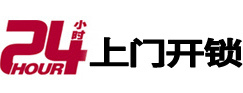 24 小时 HOUR 上门开锁